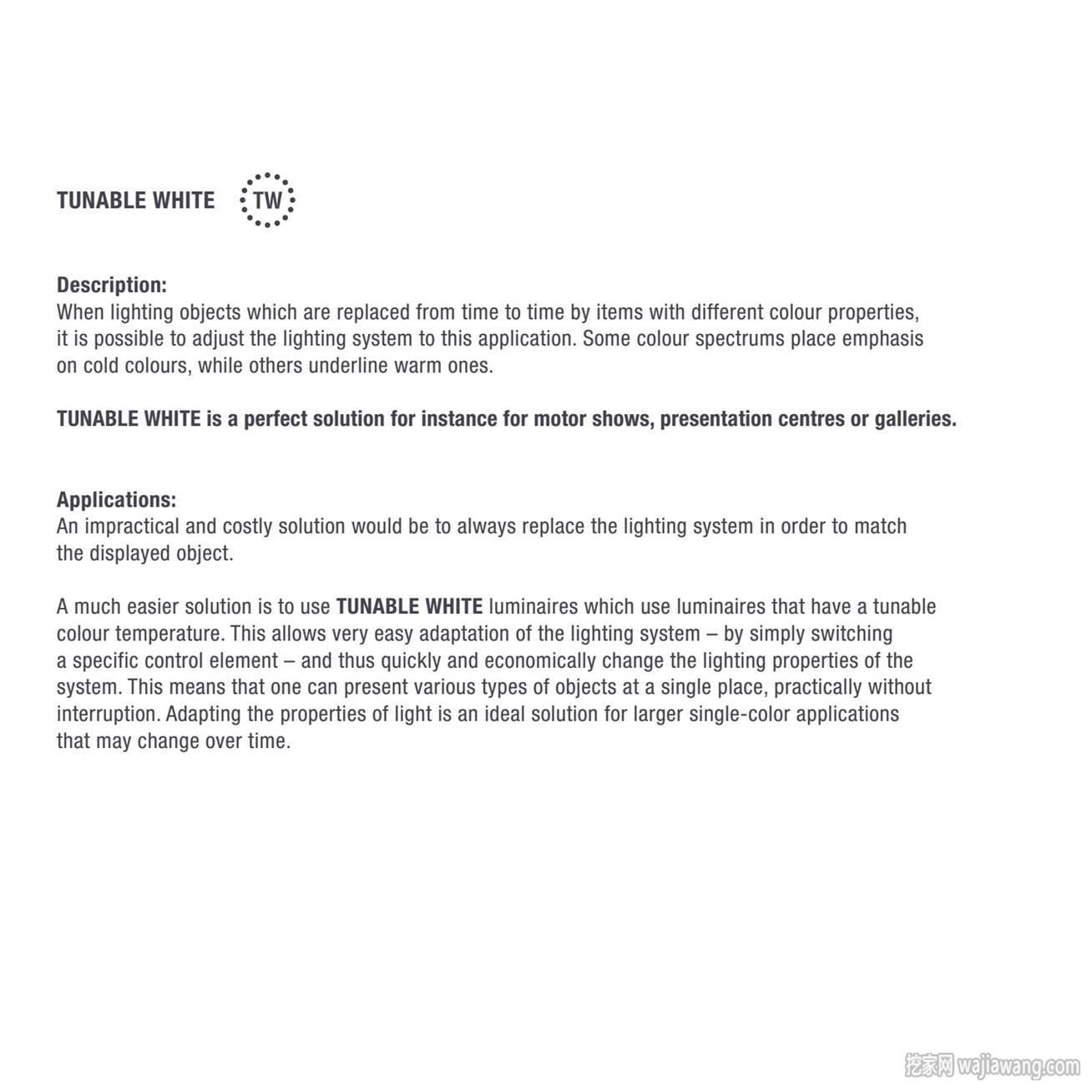 TUNABLE WHITE TW

Description:
When lighting objects which are replaced from time to time by items with different colour properties, it is possible to adjust the lighting system to this application. Some colour spectrums place emphasis on cold colours, while others underline warm ones.

TUNABLE WHITE is a perfect solution for instance for motor shows, presentation centres or galleries.

Applications:
An impractical and costly solution would be to always replace the lighting system in order to match the displayed object.

A much easier solution is to use TUNABLE WHITE luminaires which use luminaires that have a tunable colour temperature. This allows very easy adaptation of the lighting system – by simply switching a specific control element – and thus quickly and economically change the lighting properties of the system. This means that one can present various types of objects at a single place, practically without interruption. Adapting the properties of light is an ideal solution for larger single-color applications that may change over time.

挖家网 wajiawang.com